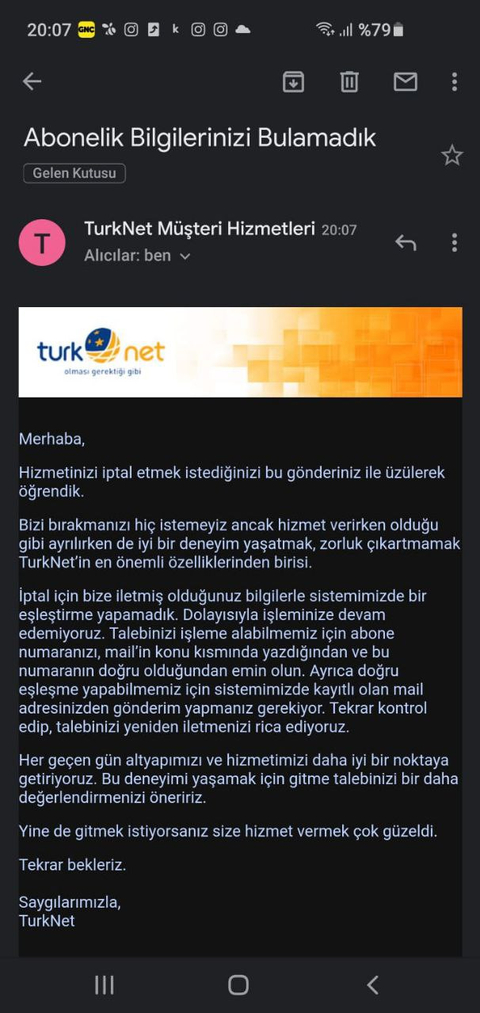 20:07 GNC k %79

Abonelik Bilgilerinizi Bulamadık

Gelen Kutusu

T

TurkNet Müşteri Hizmetleri 20:07

Alıcılar: ben

turk net
olması gerektiği gibi

Merhaba,

Hizmetinizi iptal etmek istediğinizi bu gönderiniz ile üzülerek öğrendik.

Bizi bırakmanızı hiç istemeyiz ancak hizmet verirken olduğu gibi ayrılırken de iyi bir deneyim yaşatmak, zorluk çıkartmamak TurkNet'in en önemli özelliklerinden birisi.

İptal için bize iletmiş olduğunuz bilgilerle sistemimizde bir eşleştirme yapamadık. Dolayısıyla işleminize devam edemiyoruz. Talebinizi işleme alabilmemiz için abone numaranızı, mail'in konu kısmında yazdığından ve bu numaranın doğru olduğundan emin olun. Ayrıca doğru eşleşme yapabilmemiz için sistemimizde kayıtlı olan mail adresinizden gönderim yapmanız gerekiyor. Tekrar kontrol edip, talebinizi yeniden iletmenizi rica ediyoruz.

Her geçen gün altyapımızı ve hizmetimizi daha iyi bir noktaya getiriyoruz. Bu deneyimi yaşamak için gitme talebinizi bir daha değerlendirmenizi öneririz.

Yine de gitmek istiyorsanız size hizmet vermek çok güzeldi.

Tekrar bekleriz.

Saygılarımızla,
TurkNet